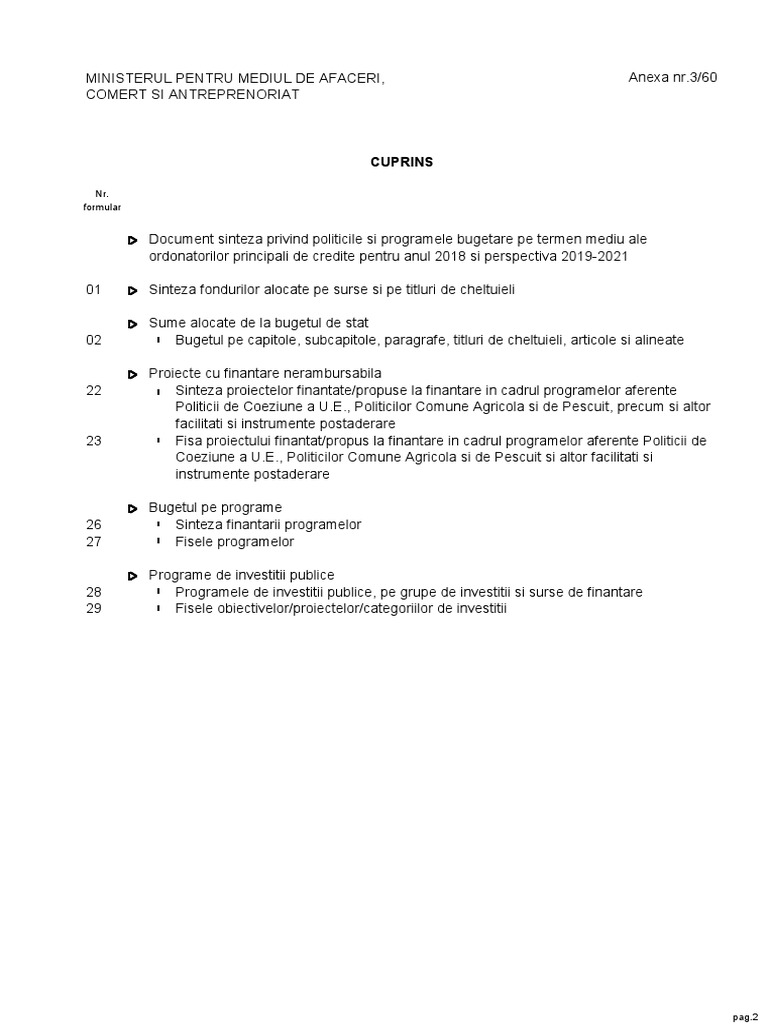 MINISTERUL PENTRU MEDIUL DE AFACERI, COMERT SI ANTREPRENORIAT

Anexa nr.3/60

CUPRINS

Nr. formular

Document sinteza privind politicile si programele bugetare pe termen mediu ale ordonatorilor principali de credite pentru anul 2018 si perspectiva 2019-2021

01 Sinteza fondurilor alocate pe surse si pe titluri de cheltuieli

Sume alocate de la bugetul de stat
02 Bugetul pe capitole, subcapitole, paragrafe, titluri de cheltuieli, articole si alineate

Proiecte cu finantare nerambursabila
22 Sinteza proiectelor finantate/propuse la finantare in cadrul programelor aferente Politicii de Coeziune a U.E., Politicilor Comune Agricola si de Pescuit, precum si altor facilitati si instrumente postaderare
23 Fisa proiectului finantat/propus la finantare in cadrul programelor aferente Politicii de Coeziune a U.E., Politicilor Comune Agricola si de Pescuit si altor facilitati si instrumente postaderare

Bugetul pe programe
26 Sinteza finantarii programelor
27 Fisele programelor

Programe de investitii publice
28 Programele de investitii publice, pe grupe de investitii si surse de finantare
29 Fisele obiectivelor/proiectelor/categoriilor de investitii

pag.2